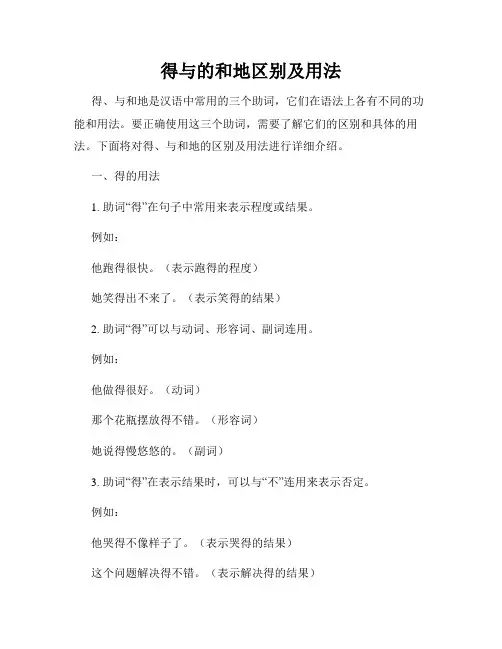 得与的和地区别及用法

得、与和地是汉语中常用的三个助词，它们在语法上各有不同的功能和用法。要正确使用这三个助词，需要了解它们的区别和具体的用法。下面将对得、与和地的区别及用法进行详细介绍。

一、得的用法

1. 助词“得”在句子中常用来表示程度或结果。

例如：

他跑得很快。（表示跑得的程度）

她笑得出不来了。（表示笑得的结果）

2. 助词“得”可以与动词、形容词、副词连用。

例如：

他做得很好。（动词）

那个花瓶摆放得不错。（形容词）

她说得慢悠悠的。（副词）

3. 助词“得”在表示结果时，可以与“不”连用来表示否定。

例如：

他哭得不像样子了。（表示哭得的结果）

这个问题解决得不错。（表示解决得的结果）